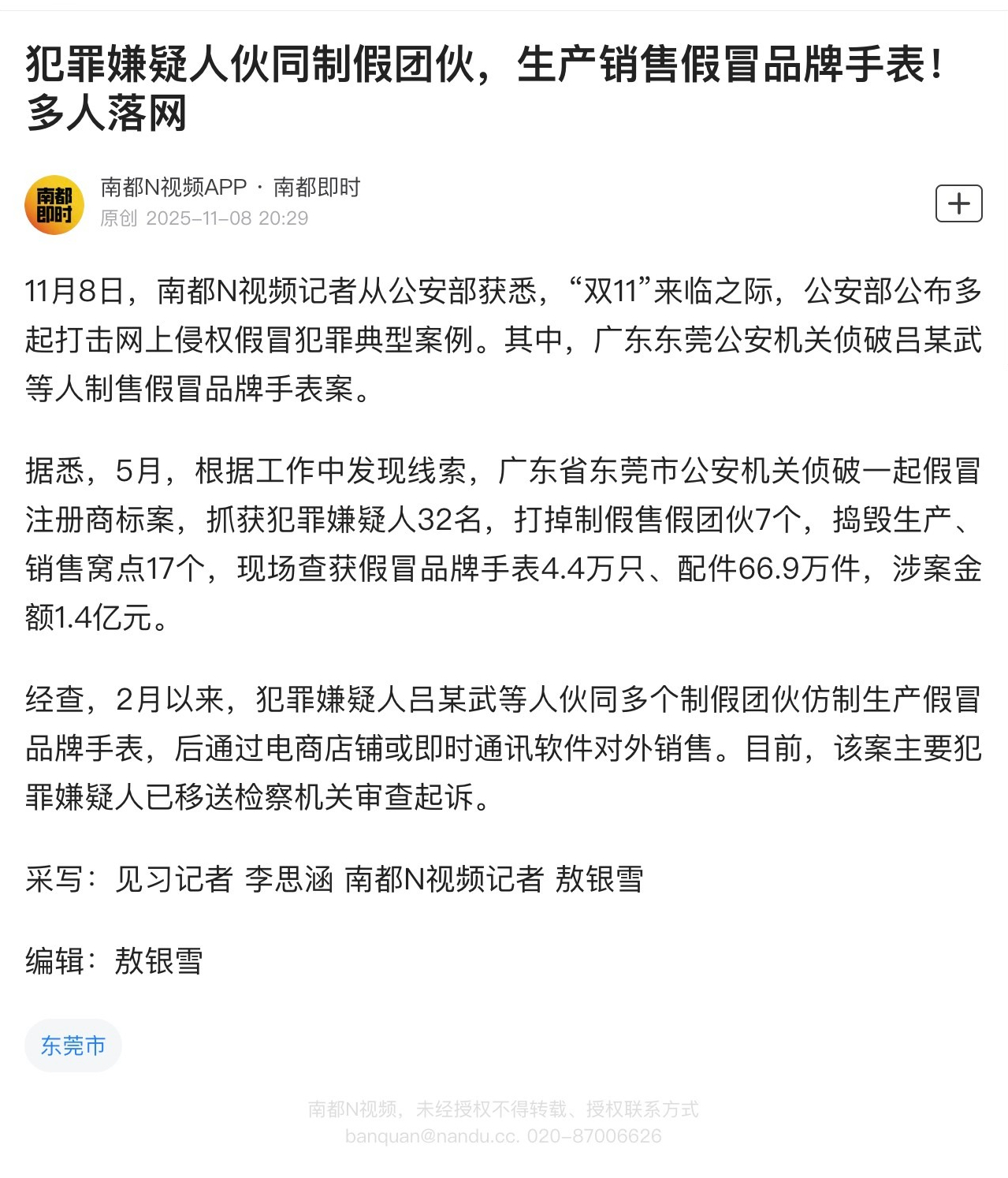 犯罪嫌疑人伙同制假团伙，生产销售假冒品牌手表！多人落网

南都即时

南都N视频APP · 南都即时
原创 2025-11-08 20:29

+

11月8日，南都N视频记者从公安部获悉，“双11”来临之际，公安部公布多起打击网上侵权假冒犯罪典型案例。其中，广东东莞公安机关侦破吕某武等人制售假冒品牌手表案。

据悉，5月，根据工作中发现线索，广东省东莞市公安机关侦破一起假冒注册商标案，抓获犯罪嫌疑人32名，打掉制假售假团伙7个，捣毁生产、销售窝点17个，现场查获假冒品牌手表4.4万只、配件66.9万件，涉案金额1.4亿元。

经查，2月以来，犯罪嫌疑人吕某武等人伙同多个制假团伙仿制生产假冒品牌手表，后通过电商店铺或即时通讯软件对外销售。目前，该案主要犯罪嫌疑人已移送检察机关审查起诉。

采写：见习记者 李思涵 南都N视频记者 敖银雪

编辑：敖银雪

东莞市

南都N视频，未经授权不得转载、授权联系方式
banquan@nandu.cc. 020-87006626